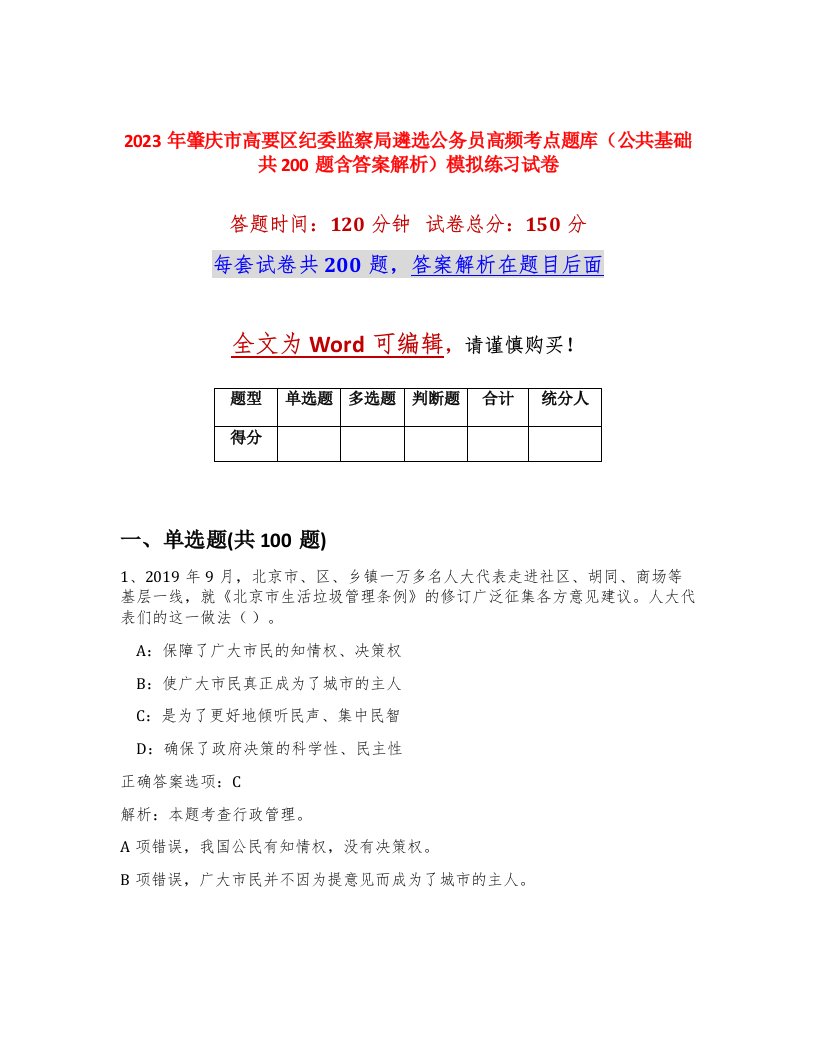 2023 年肇庆市高要区纪委监察局遴选公务员高频考点题库（公共基础共 200 题含答案解析）模拟练习试卷

答题时间：120 分钟　试卷总分：150 分

每套试卷共 200 题，答案解析在题目后面

全文为 Word 可编辑，请谨慎购买！

| 题型 | 单选题 | 多选题 | 判断题 | 合计 | 统分人 |
|---|---|---|---|---|---|
| 得分 | | | | | |

一、单选题(共 100 题)

1、2019 年 9 月，北京市、区、乡镇一万多名人大代表走进社区、胡同、商场等基层一线，就《北京市生活垃圾管理条例》的修订广泛征集各方意见建议。人大代表们的这一做法（ ）。

A：保障了广大市民的知情权、决策权

B：使广大市民真正成为了城市的主人

C：是为了更好地倾听民声、集中民智

D：确保了政府决策的科学性、民主性

正确答案选项：C

解析：本题考查行政管理。

A 项错误，我国公民有知情权，没有决策权。

B 项错误，广大市民并不因为提意见而成为了城市的主人。